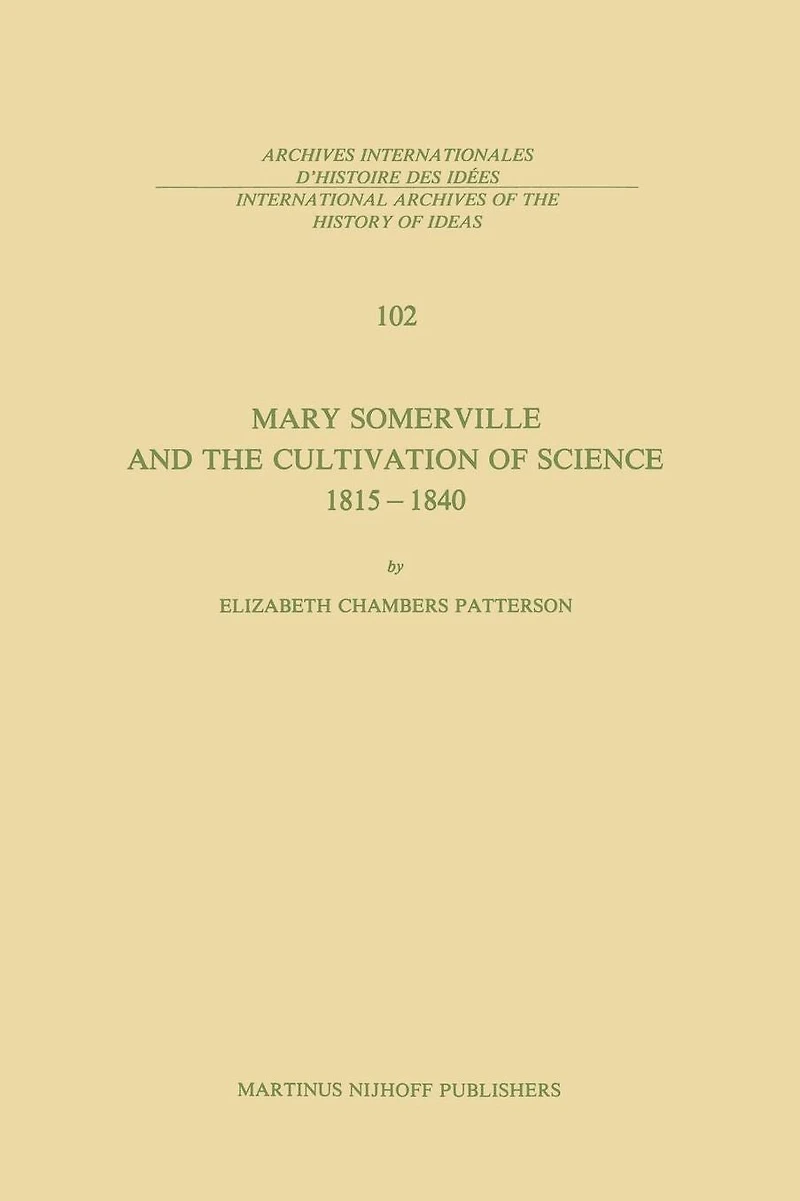 ARCHIVES INTERNATIONALES
D'HISTOIRE DES IDÉES
INTERNATIONAL ARCHIVES OF THE
HISTORY OF IDEAS

102

MARY SOMERVILLE
AND THE CULTIVATION OF SCIENCE
1815 – 1840

by

ELIZABETH CHAMBERS PATTERSON

MARTINUS NIJHOFF PUBLISHERS